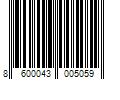 8 600043 005059